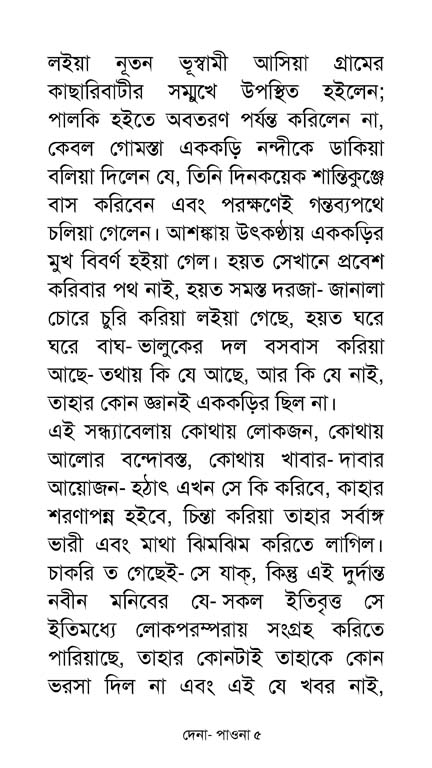 লইয়া নূতন ভূস্বামী আসিয়া গ্রামের কাছারিবাটীর সম্মুখে উপস্থিত হইলেন; পালকি হইতে অবতরণ পর্যন্ত করিলেন না, কেবল গোমস্তা এককড়ি নন্দীকে ডাকিয়া বলিয়া দিলেন যে, তিনি দিনকয়েক শান্তিকুঞ্জে বাস করিবেন এবং পরক্ষণেই গন্তব্যপথে চলিয়া গেলেন। আশঙ্কায় উৎকণ্ঠায় এককড়ির মুখ বিবর্ণ হইয়া গেল। হয়ত সেখানে প্রবেশ করিবার পথ নাই, হয়ত সমস্ত দরজা- জানালা চোরে চুরি করিয়া লইয়া গেছে, হয়ত ঘরে ঘরে বাঘ- ভালুকের দল বসবাস করিয়া আছে- তথায় কি যে আছে, আর কি যে নাই, তাহার কোন জ্ঞানই এককড়ির ছিল না।
এই সন্ধ্যাবেলায় কোথায় লোকজন, কোথায় আলোর বন্দোবস্ত, কোথায় খাবার- দাবার আয়োজন- হঠাৎ এখন সে কি করিবে, কাহার শরণাপন্ন হইবে, চিন্তা করিয়া তাহার সর্বাঙ্গ ভারী এবং মাথা ঝিমঝিম করিতে লাগিল। চাকরি ত গেছেই- সে যাক্, কিন্তু এই দুর্দান্ত নবীন মনিবের যে- সকল ইতিবৃত্ত সে ইতিমধ্যে লোকপরম্পরায় সংগ্রহ করিতে পারিয়াছে, তাহার কোনটাই তাহাকে কোন ভরসা দিল না এবং এই যে খবর নাই,

দেনা- পাওনা ৫